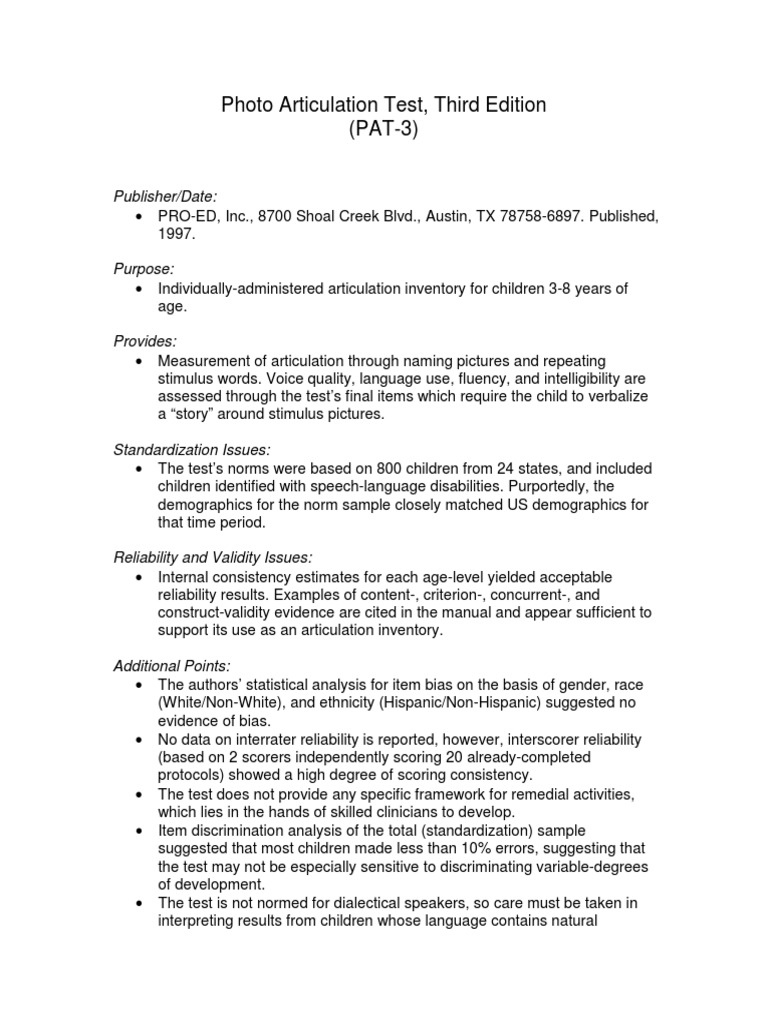 Photo Articulation Test, Third Edition
(PAT-3)

Publisher/Date:
• PRO-ED, Inc., 8700 Shoal Creek Blvd., Austin, TX 78758-6897. Published, 1997.

Purpose:
• Individually-administered articulation inventory for children 3-8 years of age.

Provides:
• Measurement of articulation through naming pictures and repeating stimulus words. Voice quality, language use, fluency, and intelligibility are assessed through the test's final items which require the child to verbalize a "story" around stimulus pictures.

Standardization Issues:
• The test's norms were based on 800 children from 24 states, and included children identified with speech-language disabilities. Purportedly, the demographics for the norm sample closely matched US demographics for that time period.

Reliability and Validity Issues:
• Internal consistency estimates for each age-level yielded acceptable reliability results. Examples of content-, criterion-, concurrent-, and construct-validity evidence are cited in the manual and appear sufficient to support its use as an articulation inventory.

Additional Points:
• The authors' statistical analysis for item bias on the basis of gender, race (White/Non-White), and ethnicity (Hispanic/Non-Hispanic) suggested no evidence of bias.
• No data on interrater reliability is reported, however, interscorer reliability (based on 2 scorers independently scoring 20 already-completed protocols) showed a high degree of scoring consistency.
• The test does not provide any specific framework for remedial activities, which lies in the hands of skilled clinicians to develop.
• Item discrimination analysis of the total (standardization) sample suggested that most children made less than 10% errors, suggesting that the test may not be especially sensitive to discriminating variable-degrees of development.
• The test is not normed for dialectical speakers, so care must be taken in interpreting results from children whose language contains natural